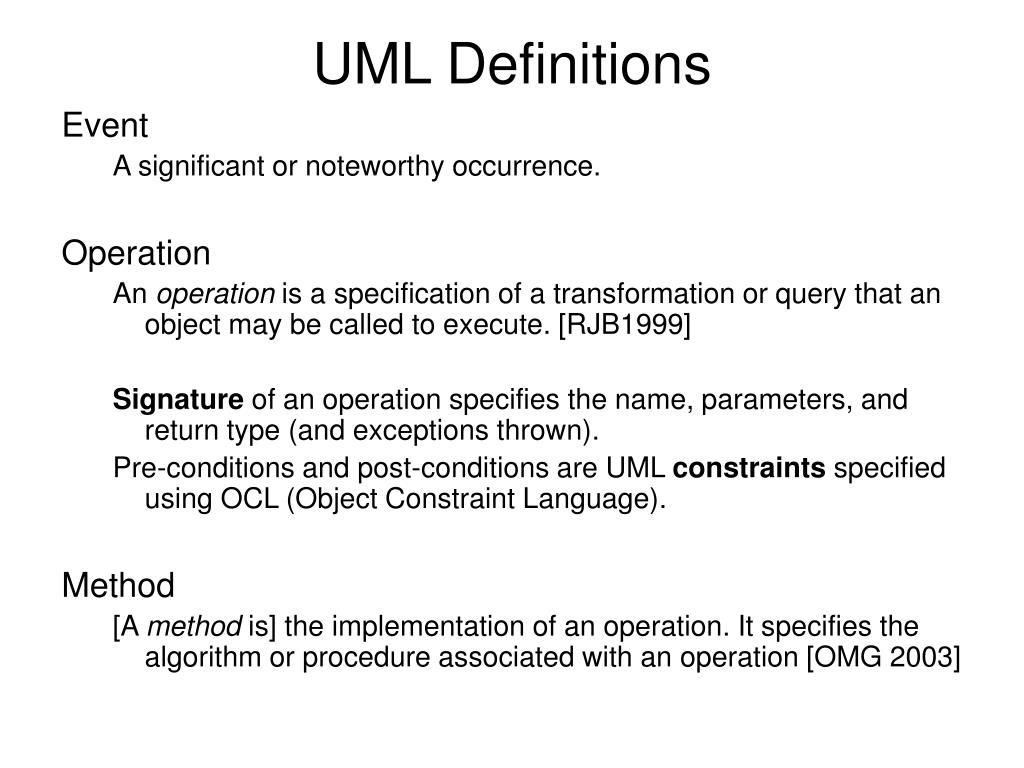 UML Definitions

Event

A significant or noteworthy occurrence.

Operation

An operation is a specification of a transformation or query that an object may be called to execute. [RJB1999]

Signature of an operation specifies the name, parameters, and return type (and exceptions thrown).

Pre-conditions and post-conditions are UML constraints specified using OCL (Object Constraint Language).

Method

[A method is] the implementation of an operation. It specifies the algorithm or procedure associated with an operation [OMG 2003]